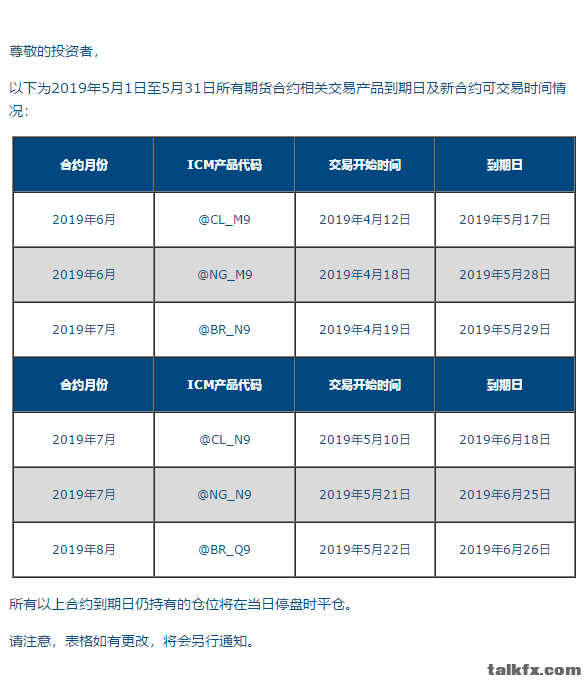 尊敬的投资者，

以下为2019年5月1日至5月31日所有期货合约相关交易产品到期日及新合约可交易时间情况：

| 合约月份 | ICM产品代码 | 交易开始时间 | 到期日 |
|---|---|---|---|
| 2019年6月 | @CL_M9 | 2019年4月12日 | 2019年5月17日 |
| 2019年6月 | @NG_M9 | 2019年4月18日 | 2019年5月28日 |
| 2019年7月 | @BR_N9 | 2019年4月19日 | 2019年5月29日 |
| 合约月份 | ICM产品代码 | 交易开始时间 | 到期日 |
| 2019年7月 | @CL_N9 | 2019年5月10日 | 2019年6月18日 |
| 2019年7月 | @NG_N9 | 2019年5月21日 | 2019年6月25日 |
| 2019年8月 | @BR_Q9 | 2019年5月22日 | 2019年6月26日 |

所有以上合约到期日仍持有的仓位将在当日停盘时平仓。

请注意，表格如有更改，将会另行通知。

talkfx.com